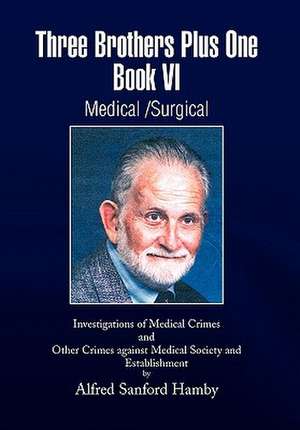 Three Brothers Plus One
Book VI
Medical /Surgical

Investigations of Medical Crimes
and
Other Crimes against Medical Society and Establishment
by
Alfred Sanford Hamby